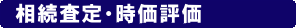 相続査定・時価評価